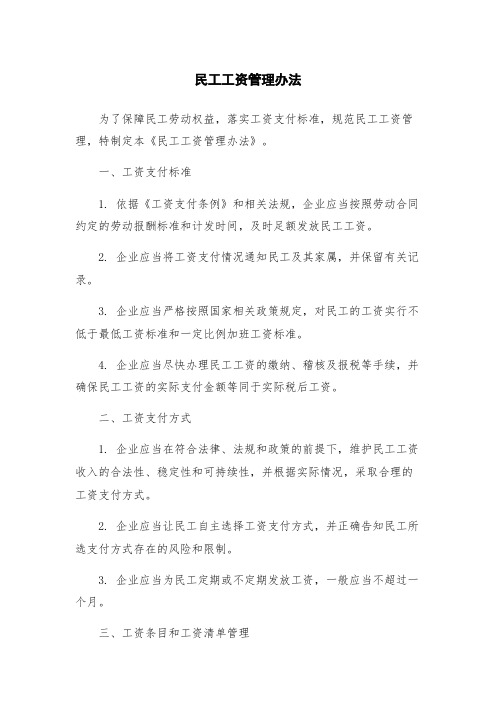 民工工资管理办法

为了保障民工劳动权益，落实工资支付标准，规范民工工资管理，特制定本《民工工资管理办法》。

一、工资支付标准

1. 依据《工资支付条例》和相关法规，企业应当按照劳动合同约定的劳动报酬标准和计发时间，及时足额发放民工工资。

2. 企业应当将工资支付情况通知民工及其家属，并保留有关记录。

3. 企业应当严格按照国家相关政策规定，对民工的工资实行不低于最低工资标准和一定比例加班工资标准。

4. 企业应当尽快办理民工工资的缴纳、稽核及报税等手续，并确保民工工资的实际支付金额等同于实际税后工资。

二、工资支付方式

1. 企业应当在符合法律、法规和政策的前提下，维护民工工资收入的合法性、稳定性和可持续性，并根据实际情况，采取合理的工资支付方式。

2. 企业应当让民工自主选择工资支付方式，并正确告知民工所选支付方式存在的风险和限制。

3. 企业应当为民工定期或不定期发放工资，一般应当不超过一个月。

三、工资条目和工资清单管理